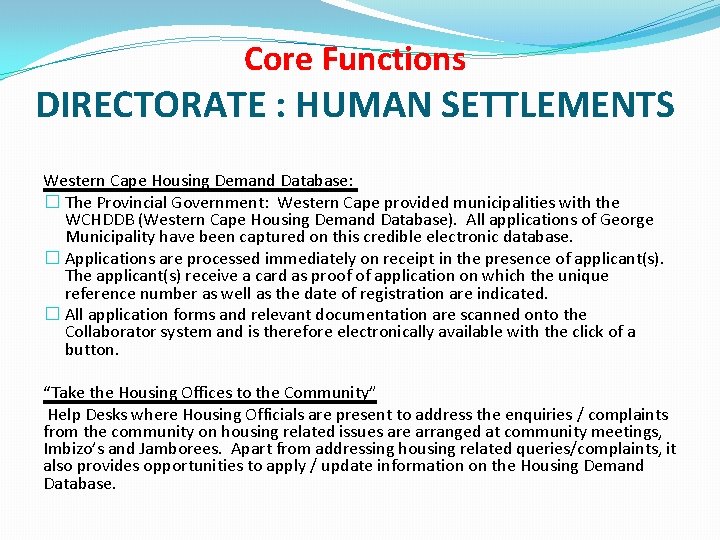 Core Functions
DIRECTORATE : HUMAN SETTLEMENTS

Western Cape Housing Demand Database:

☐ The Provincial Government: Western Cape provided municipalities with the WCHDDB (Western Cape Housing Demand Database). All applications of George Municipality have been captured on this credible electronic database.

☐ Applications are processed immediately on receipt in the presence of applicant(s). The applicant(s) receive a card as proof of application on which the unique reference number as well as the date of registration are indicated.

☐ All application forms and relevant documentation are scanned onto the Collaborator system and is therefore electronically available with the click of a button.

"Take the Housing Offices to the Community"

Help Desks where Housing Officials are present to address the enquiries / complaints from the community on housing related issues are arranged at community meetings, Imbizo's and Jamborees. Apart from addressing housing related queries/complaints, it also provides opportunities to apply / update information on the Housing Demand Database.